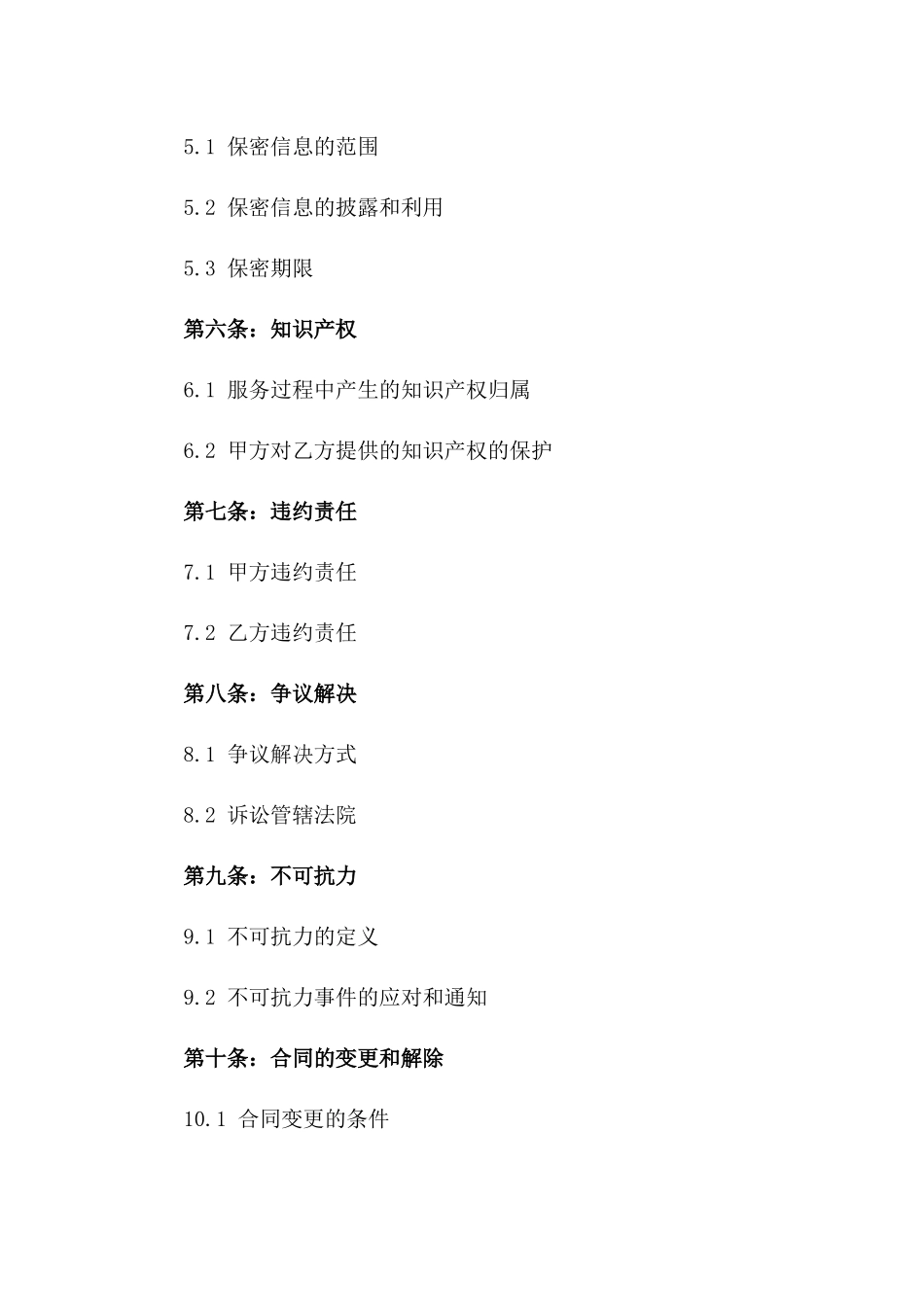 5.1 保密信息的范围

5.2 保密信息的披露和利用

5.3 保密期限

第六条：知识产权

6.1 服务过程中产生的知识产权归属

6.2 甲方对乙方提供的知识产权的保护

第七条：违约责任

7.1 甲方违约责任

7.2 乙方违约责任

第八条：争议解决

8.1 争议解决方式

8.2 诉讼管辖法院

第九条：不可抗力

9.1 不可抗力的定义

9.2 不可抗力事件的应对和通知

第十条：合同的变更和解除

10.1 合同变更的条件